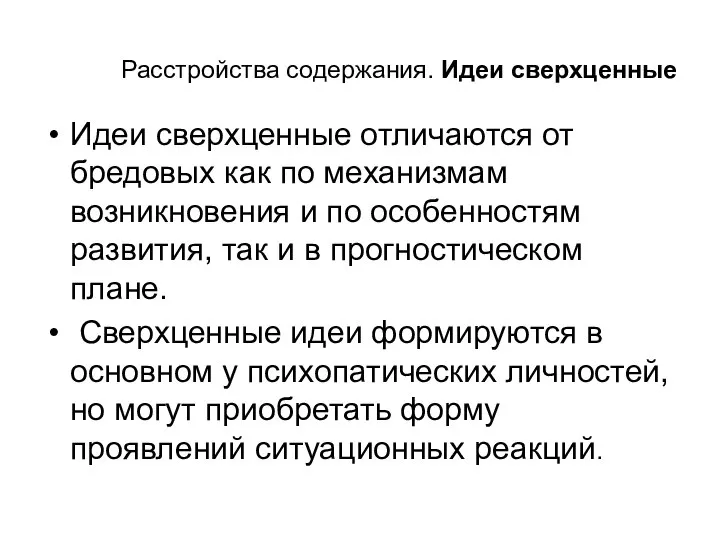 Расстройства содержания. Идеи сверхценные

• Идеи сверхценные отличаются от бредовых как по механизмам возникновения и по особенностям развития, так и в прогностическом плане.

• Сверхценные идеи формируются в основном у психопатических личностей, но могут приобретать форму проявлений ситуационных реакций.